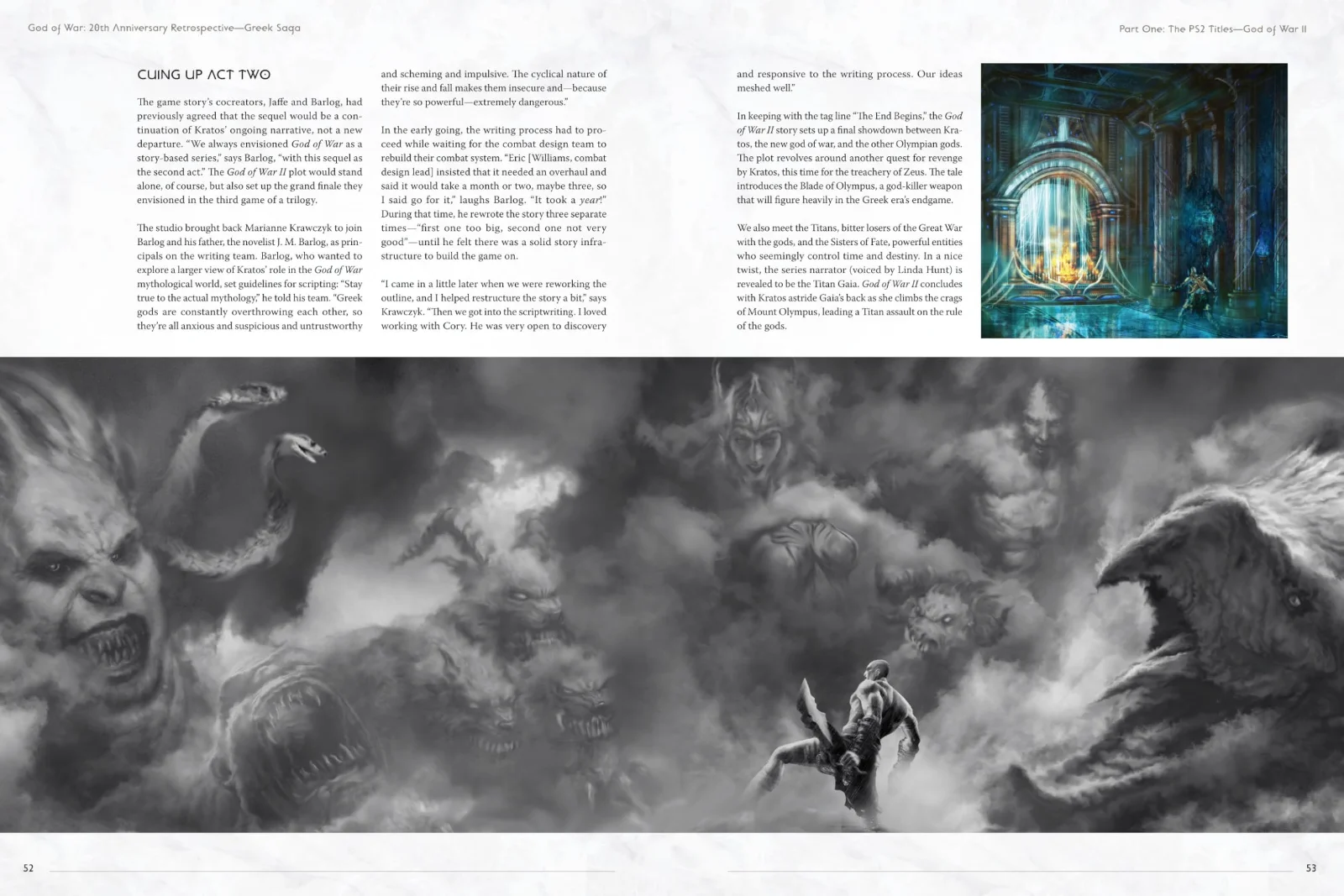 God of War: 20th Anniversary Retrospective—Greek Saga

Part One: The PS2 Titles—God of War II

CUING UP ACT TWO

The game story's cocreators, Jaffe and Barlog, had previously agreed that the sequel would be a continuation of Kratos' ongoing narrative, not a new departure. "We always envisioned God of War as a story-based series," says Barlog, "with this sequel as the second act." The God of War II plot would stand alone, of course, but also set up the grand finale they envisioned in the third game of a trilogy.

The studio brought back Marianne Krawczyk to join Barlog and his father, the novelist J. M. Barlog, as principals on the writing team. Barlog, who wanted to explore a larger view of Kratos' role in the God of War mythological world, set guidelines for scripting: "Stay true to the actual mythology," he told his team. "Greek gods are constantly overthrowing each other, so they're all anxious and suspicious and untrustworthy and scheming and impulsive. The cyclical nature of their rise and fall makes them insecure and—because they're so powerful—extremely dangerous."

In the early going, the writing process had to proceed while waiting for the combat design team to rebuild their combat system. "Eric [Williams, combat design lead] insisted that it needed an overhaul and said it would take a month or two, maybe three, so I said go for it," laughs Barlog. "It took a year!" During that time, he rewrote the story three separate times—"first one too big, second one not very good"—until he felt there was a solid story infrastructure to build the game on.

"I came in a little later when we were reworking the outline, and I helped restructure the story a bit," says Krawczyk. "Then we got into the scriptwriting. I loved working with Cory. He was very open to discovery and responsive to the writing process. Our ideas meshed well."

In keeping with the tag line "The End Begins," the God of War II story sets up a final showdown between Kratos, the new god of war, and the other Olympian gods. The plot revolves around another quest for revenge by Kratos, this time for the treachery of Zeus. The tale introduces the Blade of Olympus, a god-killer weapon that will figure heavily in the Greek era's endgame.

We also meet the Titans, bitter losers of the Great War with the gods, and the Sisters of Fate, powerful entities who seemingly control time and destiny. In a nice twist, the series narrator (voiced by Linda Hunt) is revealed to be the Titan Gaia. God of War II concludes with Kratos astride Gaia's back as she climbs the crags of Mount Olympus, leading a Titan assault on the rule of the gods.

52

53